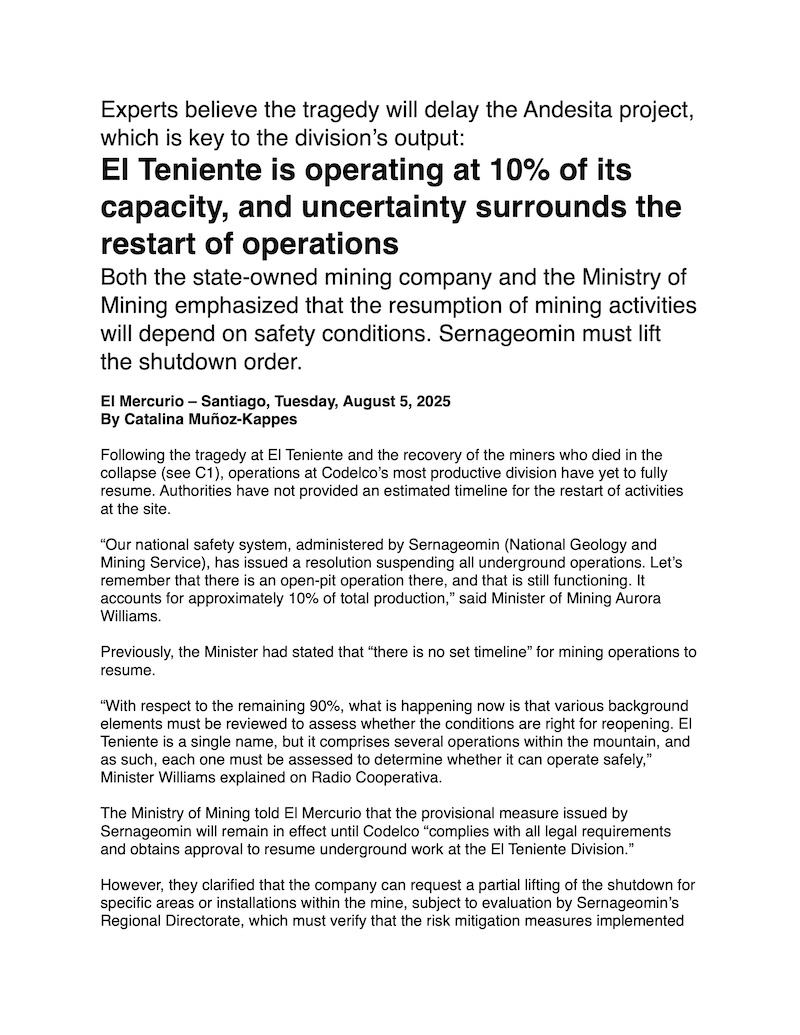 Experts believe the tragedy will delay the Andesita project, which is key to the division's output:

El Teniente is operating at 10% of its capacity, and uncertainty surrounds the restart of operations

Both the state-owned mining company and the Ministry of Mining emphasized that the resumption of mining activities will depend on safety conditions. Sernageomin must lift the shutdown order.

El Mercurio – Santiago, Tuesday, August 5, 2025
By Catalina Muñoz-Kappes

Following the tragedy at El Teniente and the recovery of the miners who died in the collapse (see C1), operations at Codelco's most productive division have yet to fully resume. Authorities have not provided an estimated timeline for the restart of activities at the site.

"Our national safety system, administered by Sernageomin (National Geology and Mining Service), has issued a resolution suspending all underground operations. Let's remember that there is an open-pit operation there, and that is still functioning. It accounts for approximately 10% of total production," said Minister of Mining Aurora Williams.

Previously, the Minister had stated that "there is no set timeline" for mining operations to resume.

"With respect to the remaining 90%, what is happening now is that various background elements must be reviewed to assess whether the conditions are right for reopening. El Teniente is a single name, but it comprises several operations within the mountain, and as such, each one must be assessed to determine whether it can operate safely," Minister Williams explained on Radio Cooperativa.

The Ministry of Mining told El Mercurio that the provisional measure issued by Sernageomin will remain in effect until Codelco "complies with all legal requirements and obtains approval to resume underground work at the El Teniente Division."

However, they clarified that the company can request a partial lifting of the shutdown for specific areas or installations within the mine, subject to evaluation by Sernageomin's Regional Directorate, which must verify that the risk mitigation measures implemented